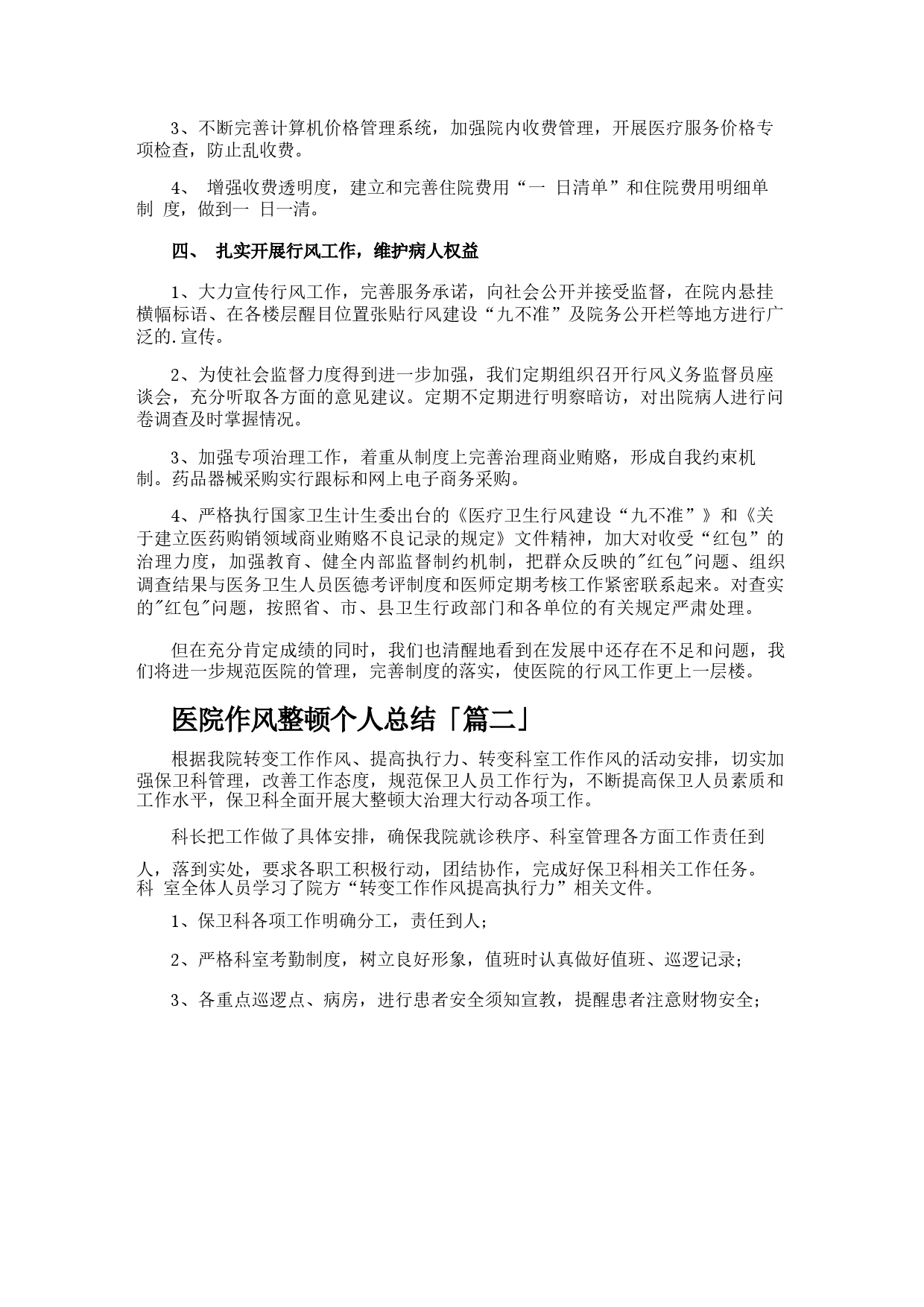 3、不断完善计算机价格管理系统，加强院内收费管理，开展医疗服务价格专项检查，防止乱收费。

4、 增强收费透明度，建立和完善住院费用“一 日清单”和住院费用明细单制 度，做到一 日一清。

四、 扎实开展行风工作，维护病人权益

1、大力宣传行风工作，完善服务承诺，向社会公开并接受监督，在院内悬挂横幅标语、在各楼层醒目位置张贴行风建设“九不准”及院务公开栏等地方进行广泛的.宣传。

2、为使社会监督力度得到进一步加强，我们定期组织召开行风义务监督员座谈会，充分听取各方面的意见建议。定期不定期进行明察暗访，对出院病人进行问卷调查及时掌握情况。

3、加强专项治理工作，着重从制度上完善治理商业贿赂，形成自我约束机制。药品器械采购实行跟标和网上电子商务采购。

4、严格执行国家卫生计生委出台的《医疗卫生行风建设“九不准”》和《关于建立医药购销领域商业贿赂不良记录的规定》文件精神，加大对收受“红包”的治理力度，加强教育、健全内部监督制约机制，把群众反映的"红包"问题、组织调查结果与医务卫生人员医德考评制度和医师定期考核工作紧密联系起来。对查实的"红包"问题，按照省、市、县卫生行政部门和各单位的有关规定严肃处理。

但在充分肯定成绩的同时，我们也清醒地看到在发展中还存在不足和问题，我们将进一步规范医院的管理，完善制度的落实，使医院的行风工作更上一层楼。

医院作风整顿个人总结「篇二」

根据我院转变工作作风、提高执行力、转变科室工作作风的活动安排，切实加强保卫科管理，改善工作态度，规范保卫人员工作行为，不断提高保卫人员素质和工作水平，保卫科全面开展大整顿大治理大行动各项工作。

科长把工作做了具体安排，确保我院就诊秩序、科室管理各方面工作责任到人，落到实处，要求各职工积极行动，团结协作，完成好保卫科相关工作任务。科 室全体人员学习了院方“转变工作作风提高执行力”相关文件。

1、保卫科各项工作明确分工，责任到人；

2、严格科室考勤制度，树立良好形象，值班时认真做好值班、巡逻记录；

3、各重点巡逻点、病房，进行患者安全须知宣教，提醒患者注意财物安全；